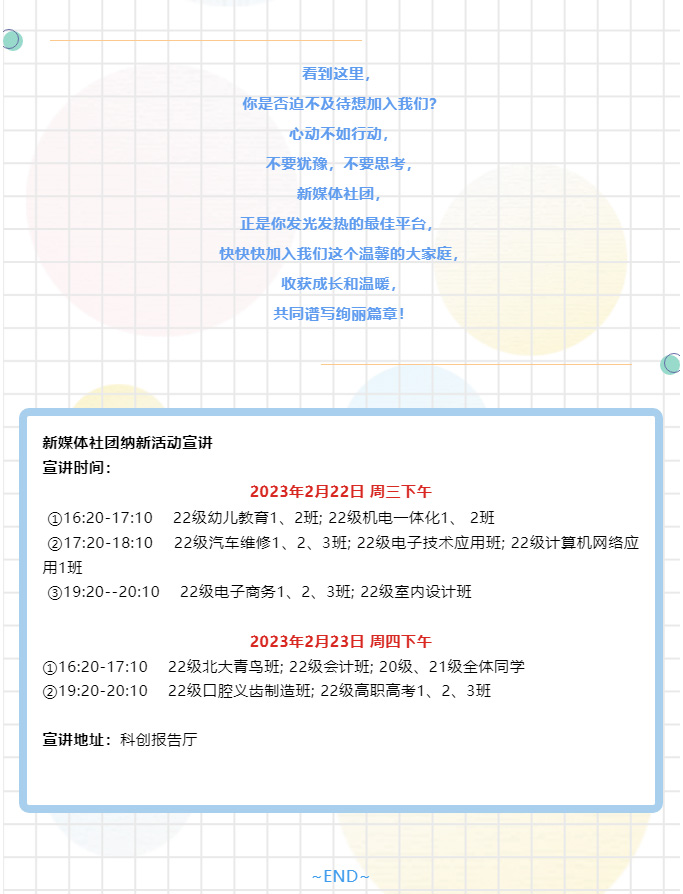 看到这里，
你是否迫不及待想加入我们？
心动不如行动，
不要犹豫，不要思考，
新媒体社团，
正是你发光发热的最佳平台，
快快快加入我们这个温馨的大家庭，
收获成长和温暖，
共同谱写绚丽篇章！

新媒体社团纳新活动宣讲
宣讲时间：

2023年2月22日 周三下午

①16:20-17:10　22级幼儿教育1、2班; 22级机电一体化1、 2班
②17:20-18:10　22级汽车维修1、2、3班; 22级电子技术应用班; 22级计算机网络应用1班
③19:20--20:10　22级电子商务1、2、3班; 22级室内设计班

2023年2月23日 周四下午

①16:20-17:10　22级北大青鸟班; 22级会计班; 20级、21级全体同学
②19:20-20:10　22级口腔义齿制造班; 22级高职高考1、2、3班

宣讲地址：科创报告厅

~END~